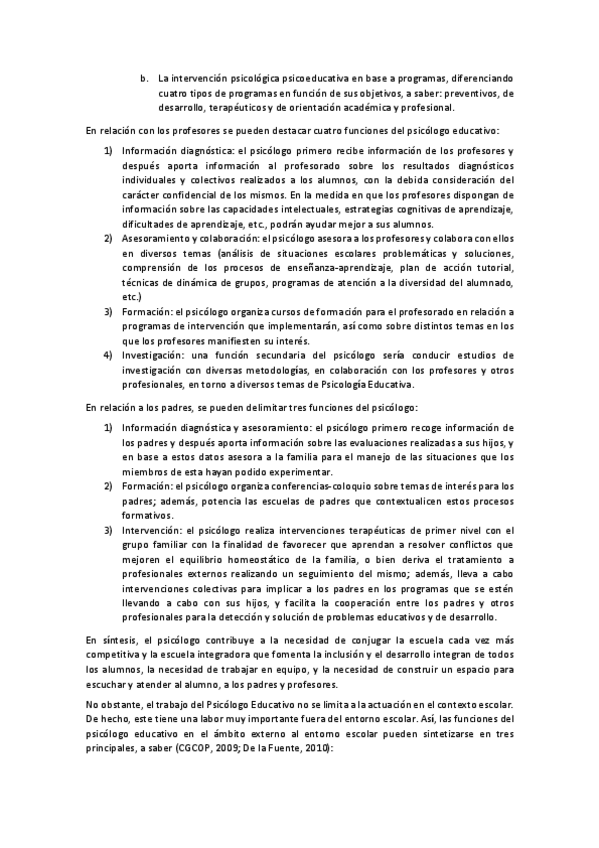 b. La intervención psicológica psicoeducativa en base a programas, diferenciando cuatro tipos de programas en función de sus objetivos, a saber: preventivos, de desarrollo, terapéuticos y de orientación académica y profesional.

En relación con los profesores se pueden destacar cuatro funciones del psicólogo educativo:

1) Información diagnóstica: el psicólogo primero recibe información de los profesores y después aporta información al profesorado sobre los resultados diagnósticos individuales y colectivos realizados a los alumnos, con la debida consideración del carácter confidencial de los mismos. En la medida en que los profesores dispongan de información sobre las capacidades intelectuales, estrategias cognitivas de aprendizaje, dificultades de aprendizaje, etc., podrán ayudar mejor a sus alumnos.
2) Asesoramiento y colaboración: el psicólogo asesora a los profesores y colabora con ellos en diversos temas (análisis de situaciones escolares problemáticas y soluciones, comprensión de los procesos de enseñanza-aprendizaje, plan de acción tutorial, técnicas de dinámica de grupos, programas de atención a la diversidad del alumnado, etc.)
3) Formación: el psicólogo organiza cursos de formación para el profesorado en relación a programas de intervención que implementarán, así como sobre distintos temas en los que los profesores manifiesten su interés.
4) Investigación: una función secundaria del psicólogo sería conducir estudios de investigación con diversas metodologías, en colaboración con los profesores y otros profesionales, en torno a diversos temas de Psicología Educativa.

En relación a los padres, se pueden delimitar tres funciones del psicólogo:

1) Información diagnóstica y asesoramiento: el psicólogo primero recoge información de los padres y después aporta información sobre las evaluaciones realizadas a sus hijos, y en base a estos datos asesora a la familia para el manejo de las situaciones que los miembros de esta hayan podido experimentar.
2) Formación: el psicólogo organiza conferencias-coloquio sobre temas de interés para los padres; además, potencia las escuelas de padres que contextualicen estos procesos formativos.
3) Intervención: el psicólogo realiza intervenciones terapéuticas de primer nivel con el grupo familiar con la finalidad de favorecer que aprendan a resolver conflictos que mejoren el equilibrio homeostático de la familia, o bien deriva el tratamiento a profesionales externos realizando un seguimiento del mismo; además, lleva a cabo intervenciones colectivas para implicar a los padres en los programas que se estén llevando a cabo con sus hijos, y facilita la cooperación entre los padres y otros profesionales para la detección y solución de problemas educativos y de desarrollo.

En síntesis, el psicólogo contribuye a la necesidad de conjugar la escuela cada vez más competitiva y la escuela integradora que fomenta la inclusión y el desarrollo integran de todos los alumnos, la necesidad de trabajar en equipo, y la necesidad de construir un espacio para escuchar y atender al alumno, a los padres y profesores.

No obstante, el trabajo del Psicólogo Educativo no se limita a la actuación en el contexto escolar. De hecho, este tiene una labor muy importante fuera del entorno escolar. Así, las funciones del psicólogo educativo en el ámbito externo al entorno escolar pueden sintetizarse en tres principales, a saber (CGCOP, 2009; De la Fuente, 2010):